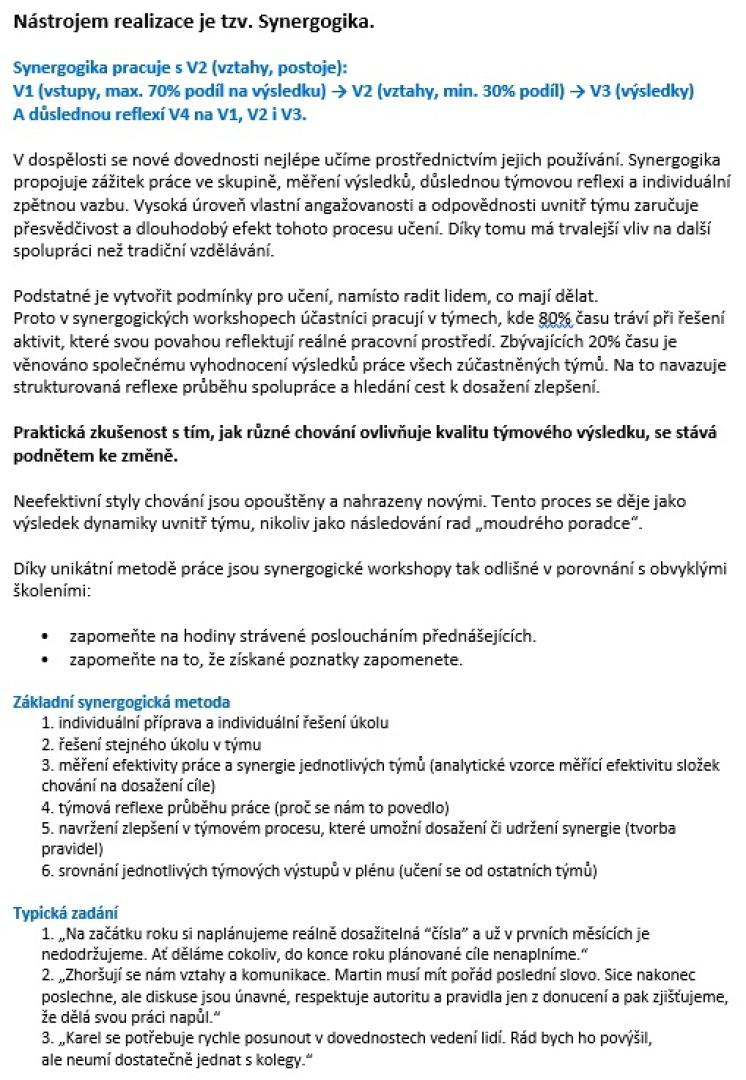 Nástrojem realizace je tzv. Synergogika.

Synergogika pracuje s V2 (vztahy, postoje):
V1 (vstupy, max. 70% podíl na výsledku) → V2 (vztahy, min. 30% podíl) → V3 (výsledky)
A důslednou reflexí V4 na V1, V2 i V3.

V dospělosti se nové dovednosti nejlépe učíme prostřednictvím jejich používání. Synergogika propojuje zážitek práce ve skupině, měření výsledků, důslednou týmovou reflexi a individuální zpětnou vazbu. Vysoká úroveň vlastní angažovanosti a odpovědnosti uvnitř týmu zaručuje přesvědčivost a dlouhodobý efekt tohoto procesu učení. Díky tomu má trvalejší vliv na další spolupráci než tradiční vzdělávání.

Podstatné je vytvořit podmínky pro učení, namísto radit lidem, co mají dělat.
Proto v synergogických workshopech účastníci pracují v týmech, kde 80% času tráví při řešení aktivit, které svou povahou reflektují reálné pracovní prostředí. Zbývajících 20% času je věnováno společnému vyhodnocení výsledků práce všech zúčastněných týmů. Na to navazuje strukturovaná reflexe průběhu spolupráce a hledání cest k dosažení zlepšení.

Praktická zkušenost s tím, jak různé chování ovlivňuje kvalitu týmového výsledku, se stává podnětem ke změně.

Neefektivní styly chování jsou opouštěny a nahrazeny novými. Tento proces se děje jako výsledek dynamiky uvnitř týmu, nikoliv jako následování rad „moudrého poradce".

Díky unikátní metodě práce jsou synergogické workshopy tak odlišné v porovnání s obvyklými školeními:

• zapomeňte na hodiny strávené posloucháním přednášejících.
• zapomeňte na to, že získané poznatky zapomenete.

Základní synergogická metoda
1. individuální příprava a individuální řešení úkolu
2. řešení stejného úkolu v týmu
3. měření efektivity práce a synergie jednotlivých týmů (analytické vzorce měřící efektivitu složek chování na dosažení cíle)
4. týmová reflexe průběhu práce (proč se nám to povedlo)
5. navržení zlepšení v týmovém procesu, které umožní dosažení či udržení synergie (tvorba pravidel)
6. srovnání jednotlivých týmových výstupů v plénu (učení se od ostatních týmů)

Typická zadání
1. „Na začátku roku si naplánujeme reálně dosažitelná "čísla" a už v prvních měsících je nedodržujeme. Ať děláme cokoliv, do konce roku plánované cíle nenaplníme."
2. „Zhoršují se nám vztahy a komunikace. Martin musí mít pořád poslední slovo. Sice nakonec poslechne, ale diskuse jsou únavné, respektuje autoritu a pravidla jen z donucení a pak zjišťujeme, že dělá svou práci napůl."
3. „Karel se potřebuje rychle posunout v dovednostech vedení lidí. Rád bych ho povýšil, ale neumí dostatečně jednat s kolegy."